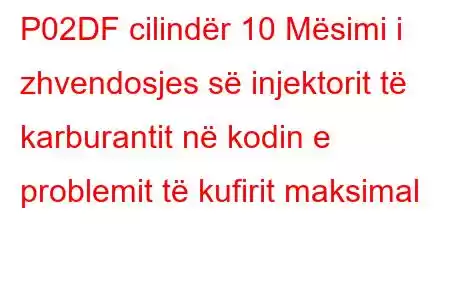 P02DF cilindër 10 Mësimi i zhvendosjes së injektorit të karburantit në kodin e problemit të kufirit maksimal